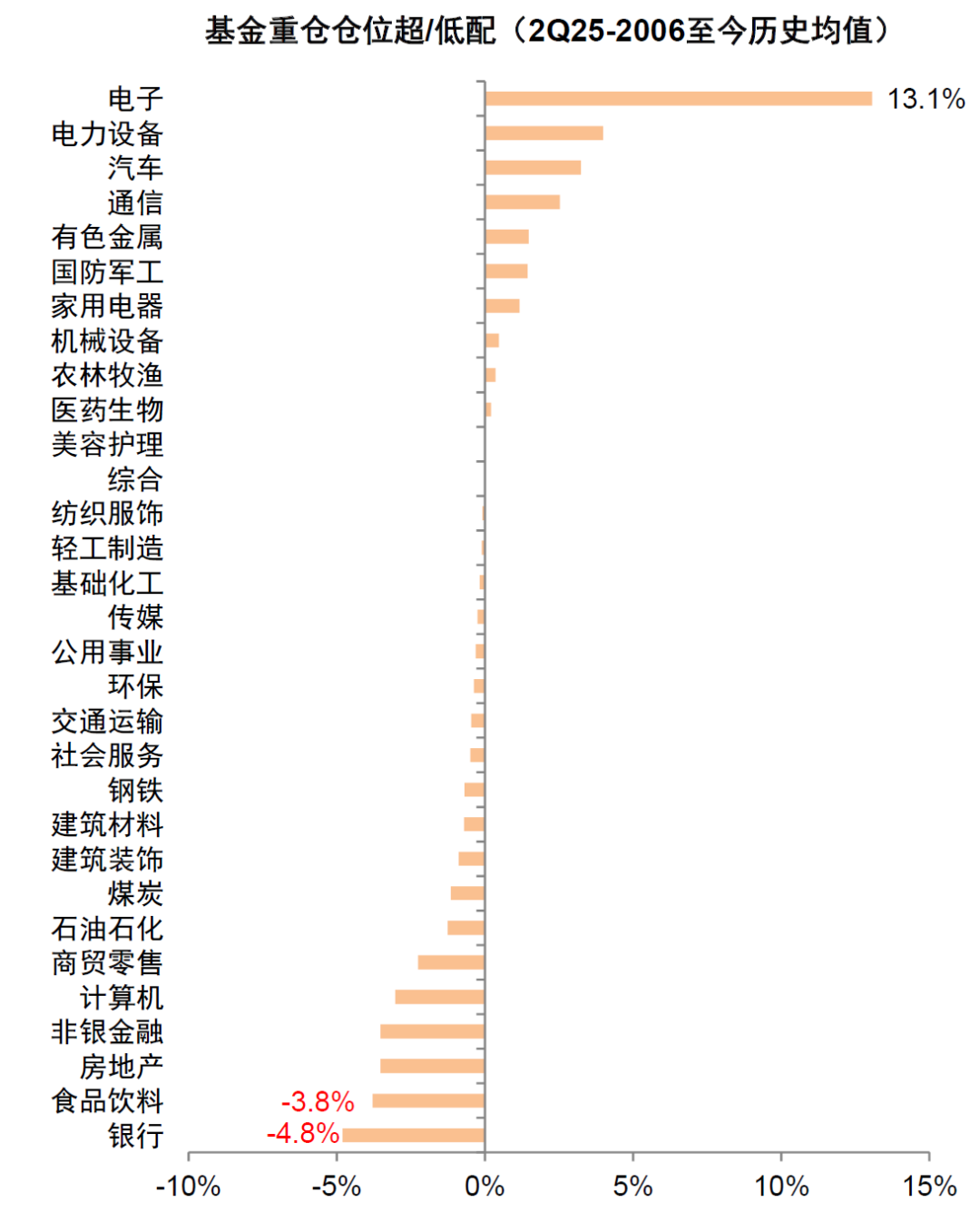 基金重仓仓位超/低配（2Q25-2006至今历史均值）

电子 13.1%
电力设备
汽车
通信
有色金属
国防军工
家用电器
机械设备
农林牧渔
医药生物
美容护理
综合
纺织服饰
轻工制造
基础化工
传媒
公用事业
环保
交通运输
社会服务
钢铁
建筑材料
建筑装饰
煤炭
石油石化
商贸零售
计算机
非银金融
房地产
食品饮料 -3.8%
银行 -4.8%

-10% -5% 0% 5% 10% 15%